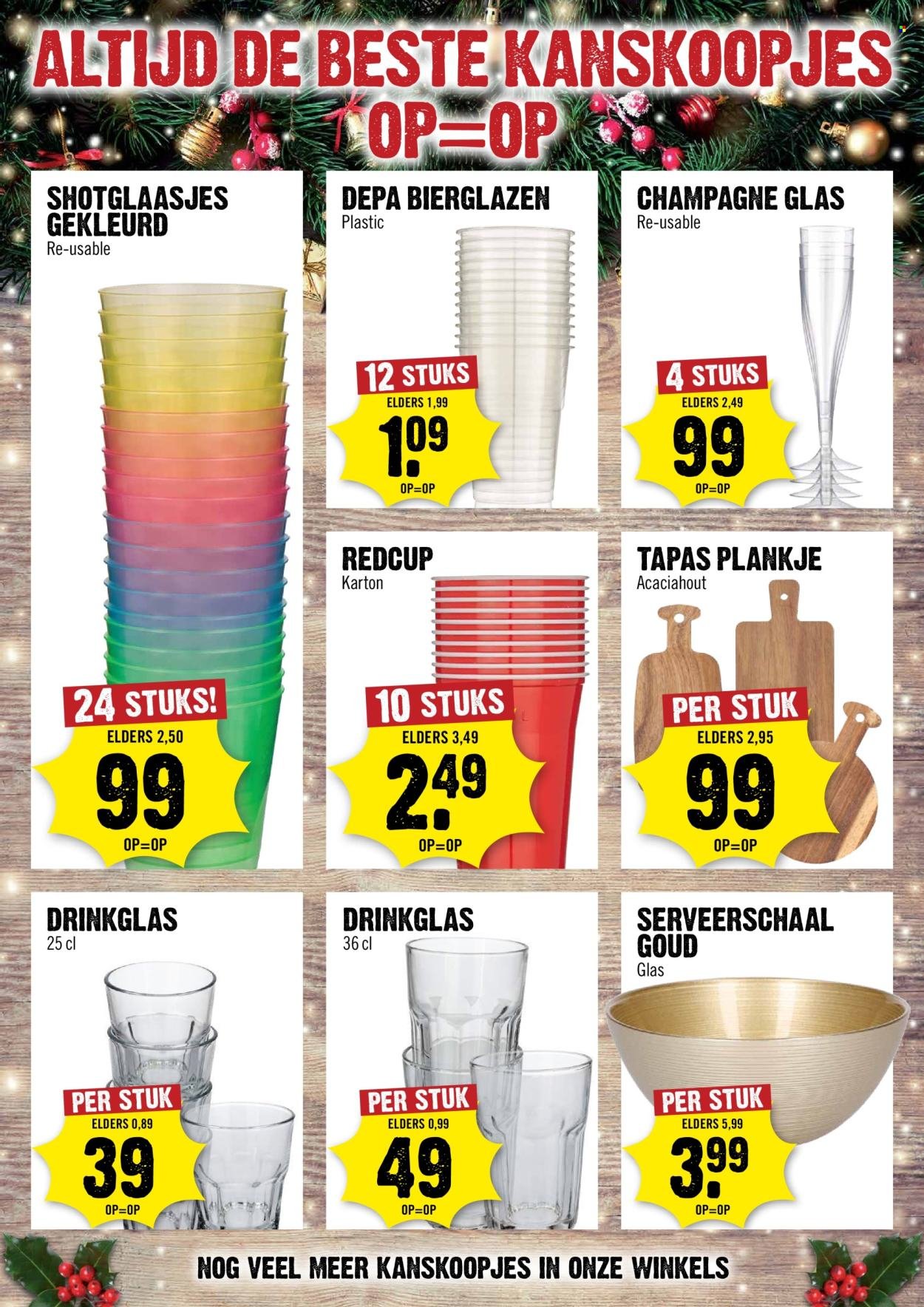 ALTIJD DE BESTE KANSKOOPJES
OP=OP

SHOTGLAASJES GEKLEURD
Re-usable
24 STUKS!
ELDERS 2,50
99
OP=OP

DEPA BIERGLAZEN
Plastic
12 STUKS
ELDERS 1,99
1.09
OP=OP

CHAMPAGNE GLAS
Re-usable
4 STUKS
ELDERS 2,49
99
OP=OP

REDCUP
Karton
10 STUKS
ELDERS 3,49
2.49
OP=OP

TAPAS PLANKJE
Acaciahout
PER STUK
ELDERS 2,95
99
OP=OP

DRINKGLAS
25 cl
PER STUK
ELDERS 0,89
39
OP=OP

DRINKGLAS
36 cl
PER STUK
ELDERS 0,99
49
OP=OP

SERVEERSCHAAL GOUD
Glas
PER STUK
ELDERS 5,99
3.99
OP=OP

NOG VEEL MEER KANSKOOPJES IN ONZE WINKELS